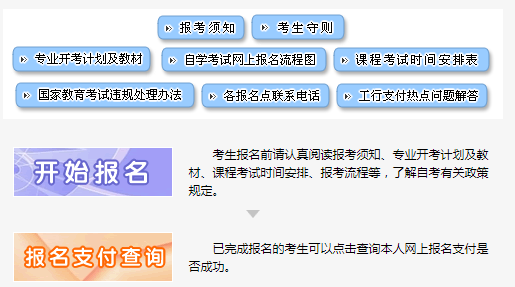 报考须知
考生守则
专业开考计划及教材
自学考试网上报名流程图
课程考试时间安排表
国家教育考试违规处理办法
各报名点联系电话
工行支付热点问题解答

开始报名

考生报名前请认真阅读报考须知、专业开考计划及教材、课程考试时间安排、报考流程等，了解自考有关政策规定。

报名支付查询

已完成报名的考生可以点击查询本人网上报名支付是否成功。